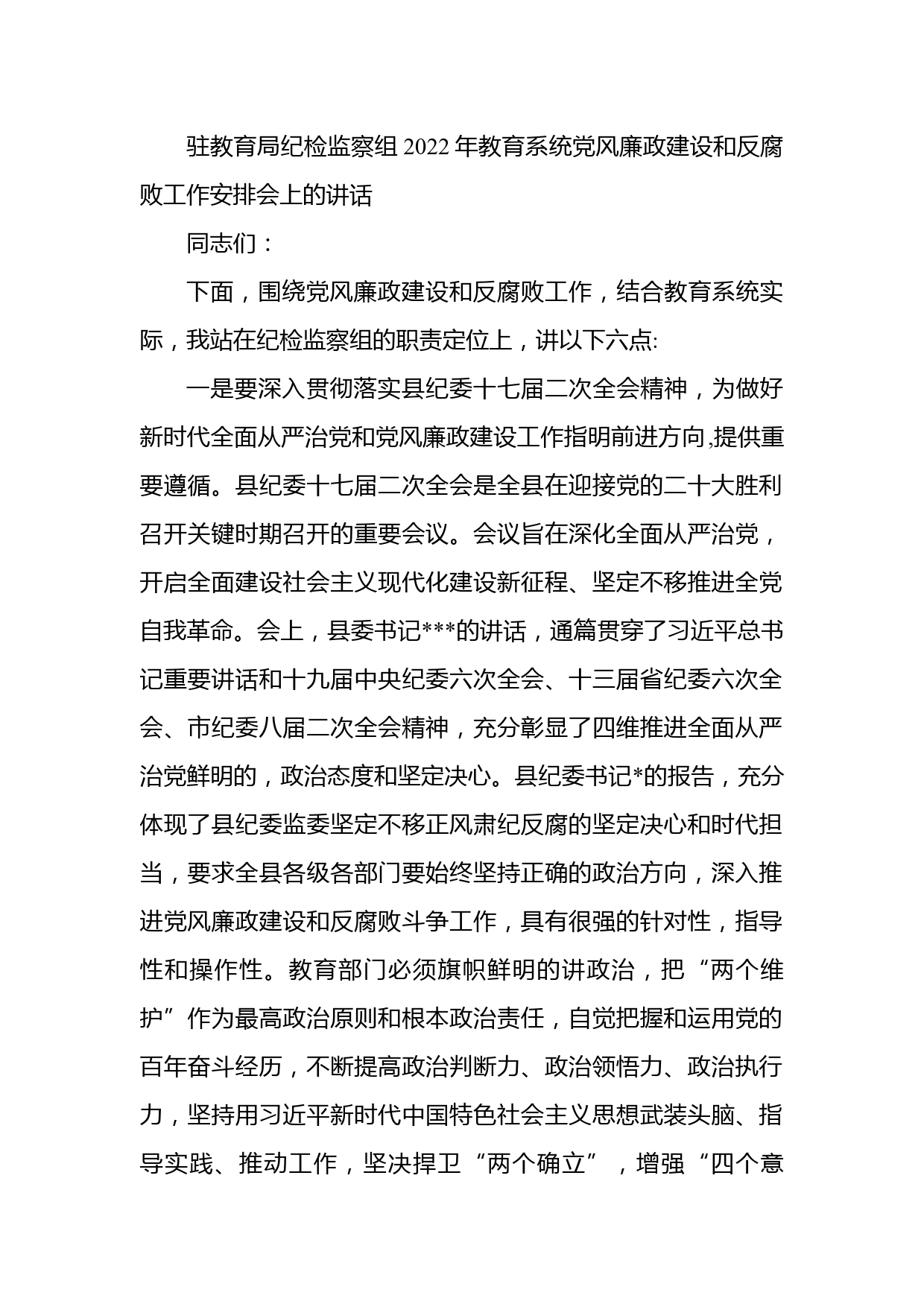 驻教育局纪检监察组 2022 年教育系统党风廉政建设和反腐败工作安排会上的讲话

同志们：

下面，围绕党风廉政建设和反腐败工作，结合教育系统实际，我站在纪检监察组的职责定位上，讲以下六点:

一是要深入贯彻落实县纪委十七届二次全会精神，为做好新时代全面从严治党和党风廉政建设工作指明前进方向,提供重要遵循。县纪委十七届二次全会是全县在迎接党的二十大胜利召开关键时期召开的重要会议。会议旨在深化全面从严治党，开启全面建设社会主义现代化建设新征程、坚定不移推进全党自我革命。会上，县委书记***的讲话，通篇贯穿了习近平总书记重要讲话和十九届中央纪委六次全会、十三届省纪委六次全会、市纪委八届二次全会精神，充分彰显了四维推进全面从严治党鲜明的，政治态度和坚定决心。县纪委书记*的报告，充分体现了县纪委监委坚定不移正风肃纪反腐的坚定决心和时代担当，要求全县各级各部门要始终坚持正确的政治方向，深入推进党风廉政建设和反腐败斗争工作，具有很强的针对性，指导性和操作性。教育部门必须旗帜鲜明的讲政治，把“两个维护”作为最高政治原则和根本政治责任，自觉把握和运用党的百年奋斗经历，不断提高政治判断力、政治领悟力、政治执行力，坚持用习近平新时代中国特色社会主义思想武装头脑、指导实践、推动工作，坚决捍卫“两个确立”，增强“四个意